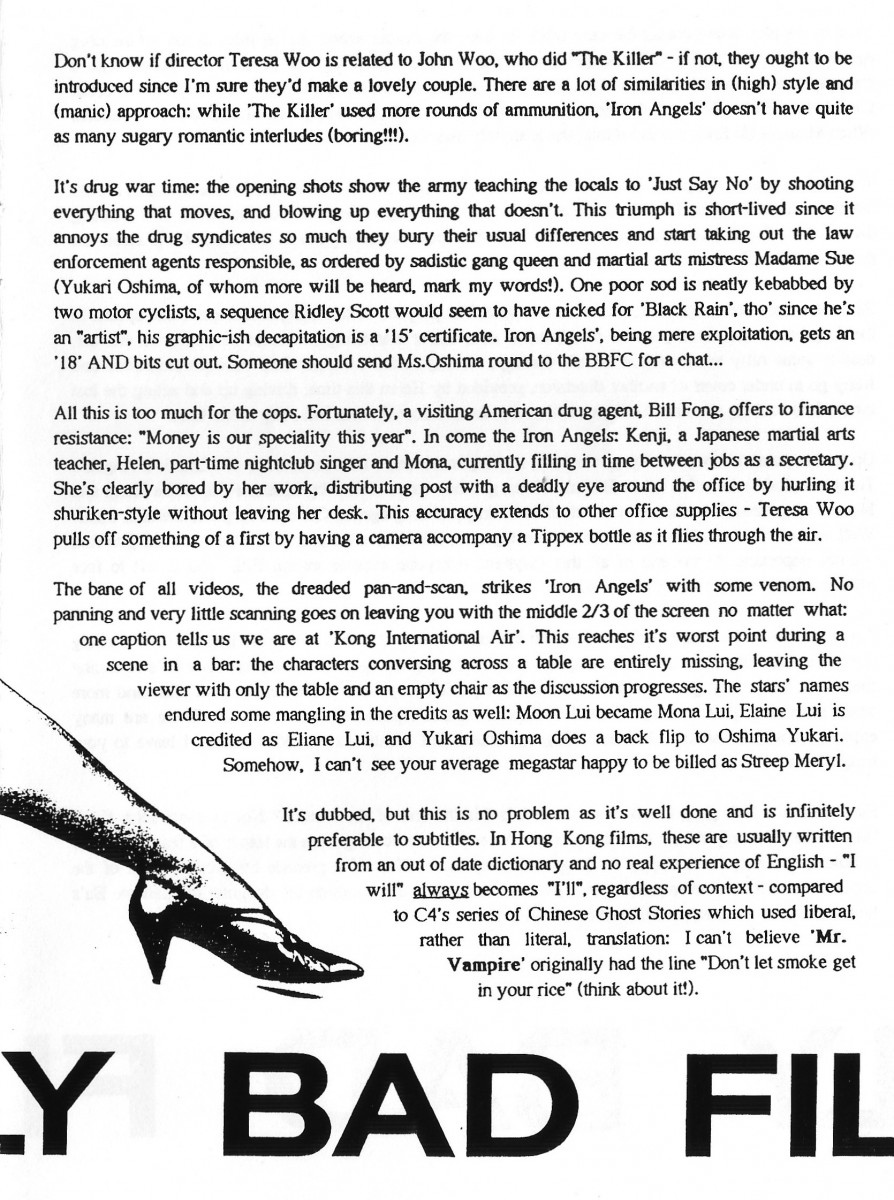 Don't know if director Teresa Woo is related to John Woo, who did "The Killer" - if not, they ought to be introduced since I'm sure they'd make a lovely couple. There are a lot of similarities in (high) style and (manic) approach: while 'The Killer' used more rounds of ammunition, 'Iron Angels' doesn't have quite as many sugary romantic interludes (boring!!!).

It's drug war time: the opening shots show the army teaching the locals to 'Just Say No' by shooting everything that moves, and blowing up everything that doesn't. This triumph is short-lived since it annoys the drug syndicates so much they bury their usual differences and start taking out the law enforcement agents responsible, as ordered by sadistic gang queen and martial arts mistress Madame Sue (Yukari Oshima, of whom more will be heard, mark my words!). One poor sod is neatly kebabbed by two motor cyclists, a sequence Ridley Scott would seem to have nicked for 'Black Rain', tho' since he's an "artist", his graphic-ish decapitation is a '15' certificate. Iron Angels', being mere exploitation, gets an '18' AND bits cut out. Someone should send Ms.Oshima round to the BBFC for a chat...

All this is too much for the cops. Fortunately, a visiting American drug agent, Bill Fong, offers to finance resistance: "Money is our speciality this year". In come the Iron Angels: Kenji, a Japanese martial arts teacher, Helen, part-time nightclub singer and Mona, currently filling in time between jobs as a secretary. She's clearly bored by her work, distributing post with a deadly eye around the office by hurling it shuriken-style without leaving her desk. This accuracy extends to other office supplies - Teresa Woo pulls off something of a first by having a camera accompany a Tippex bottle as it flies through the air.

The bane of all videos, the dreaded pan-and-scan, strikes 'Iron Angels' with some venom. No panning and very little scanning goes on leaving you with the middle 2/3 of the screen no matter what: one caption tells us we are at 'Kong International Air'. This reaches it's worst point during a scene in a bar: the characters conversing across a table are entirely missing, leaving the viewer with only the table and an empty chair as the discussion progresses. The stars' names endured some mangling in the credits as well: Moon Lui became Mona Lui, Elaine Lui is credited as Eliane Lui, and Yukari Oshima does a back flip to Oshima Yukari. Somehow, I can't see your average megastar happy to be billed as Streep Meryl.

It's dubbed, but this is no problem as it's well done and is infinitely preferable to subtitles. In Hong Kong films, these are usually written from an out of date dictionary and no real experience of English - "I will" always becomes "I'll", regardless of context - compared to C4's series of Chinese Ghost Stories which used liberal, rather than literal, translation: I can't believe 'Mr. Vampire' originally had the line "Don't let smoke get in your rice" (think about it!).

LY BAD FIL